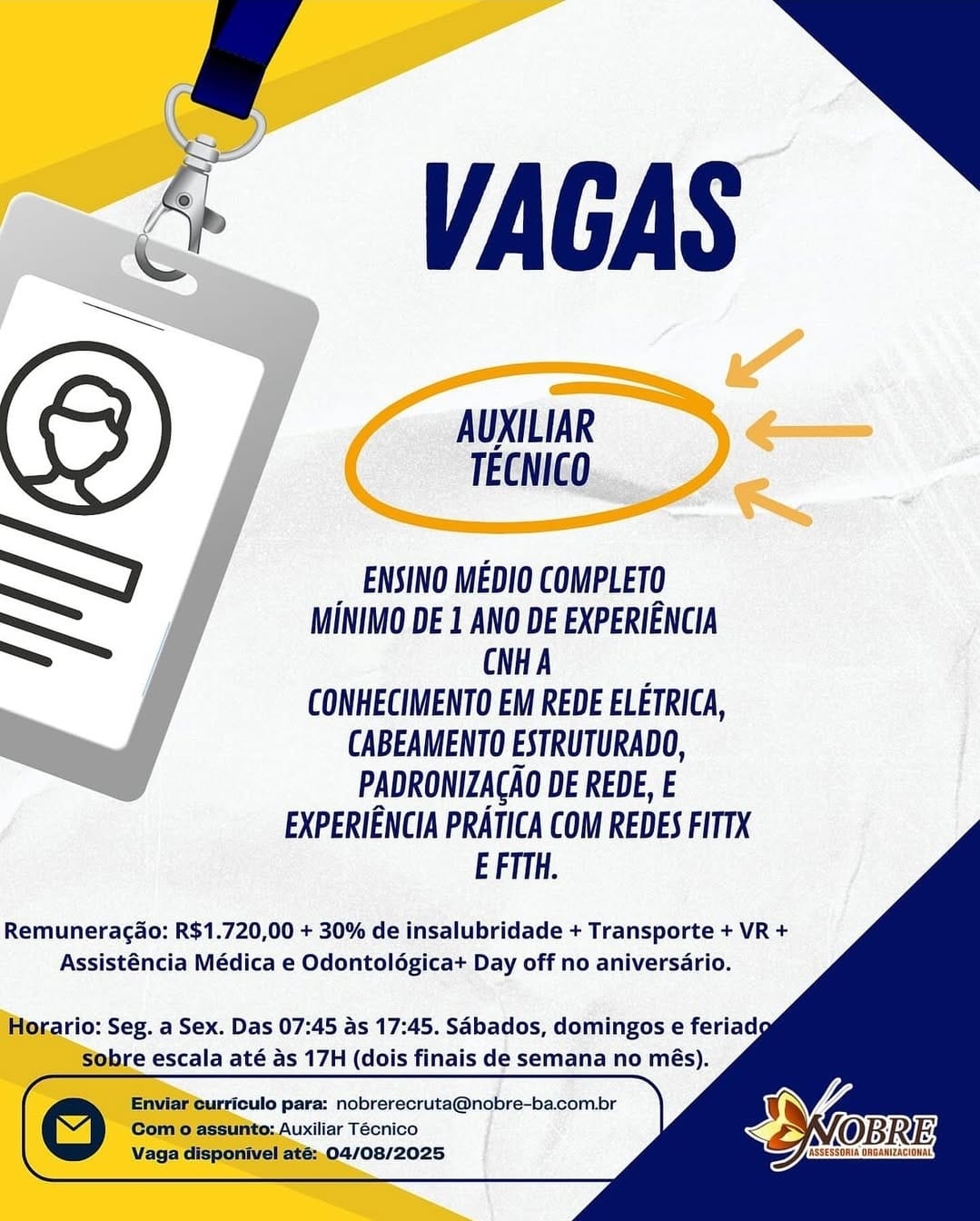 VAGAS

AUXILIAR TÉCNICO

ENSINO MÉDIO COMPLETO
MÍNIMO DE 1 ANO DE EXPERIÊNCIA
CNH A
CONHECIMENTO EM REDE ELÉTRICA, CABEAMENTO ESTRUTURADO, PADRONIZAÇÃO DE REDE, E EXPERIÊNCIA PRÁTICA COM REDES FITTX E FTTH.

Remuneração: R$1.720,00 + 30% de insalubridade + Transporte + VR + Assistência Médica e Odontológica+ Day off no aniversário.

Horario: Seg. a Sex. Das 07:45 às 17:45. Sábados, domingos e feriado sobre escala até às 17H (dois finais de semana no mês).

Enviar currículo para: nobrerecruta@nobre-ba.com.br
Com o assunto: Auxiliar Técnico
Vaga disponível até: 04/08/2025

NOBRE
ASSESSORIA ORGANIZACIONAL